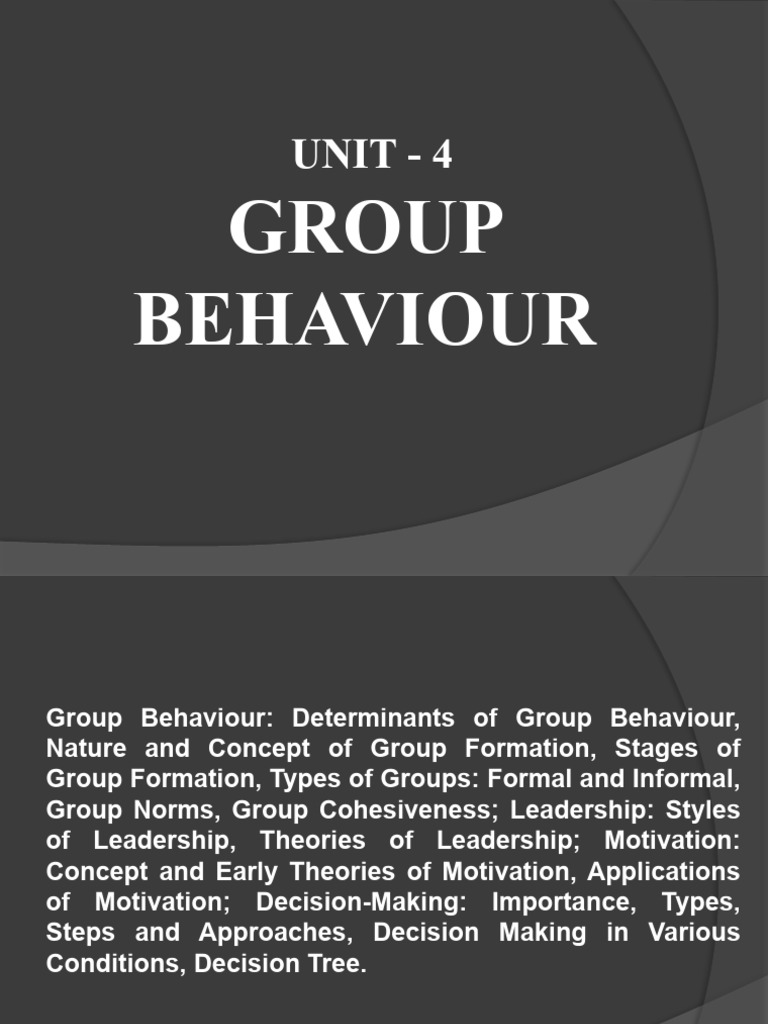 UNIT - 4
GROUP BEHAVIOUR

Group Behaviour: Determinants of Group Behaviour, Nature and Concept of Group Formation, Stages of Group Formation, Types of Groups: Formal and Informal, Group Norms, Group Cohesiveness; Leadership: Styles of Leadership, Theories of Leadership; Motivation: Concept and Early Theories of Motivation, Applications of Motivation; Decision-Making: Importance, Types, Steps and Approaches, Decision Making in Various Conditions, Decision Tree.